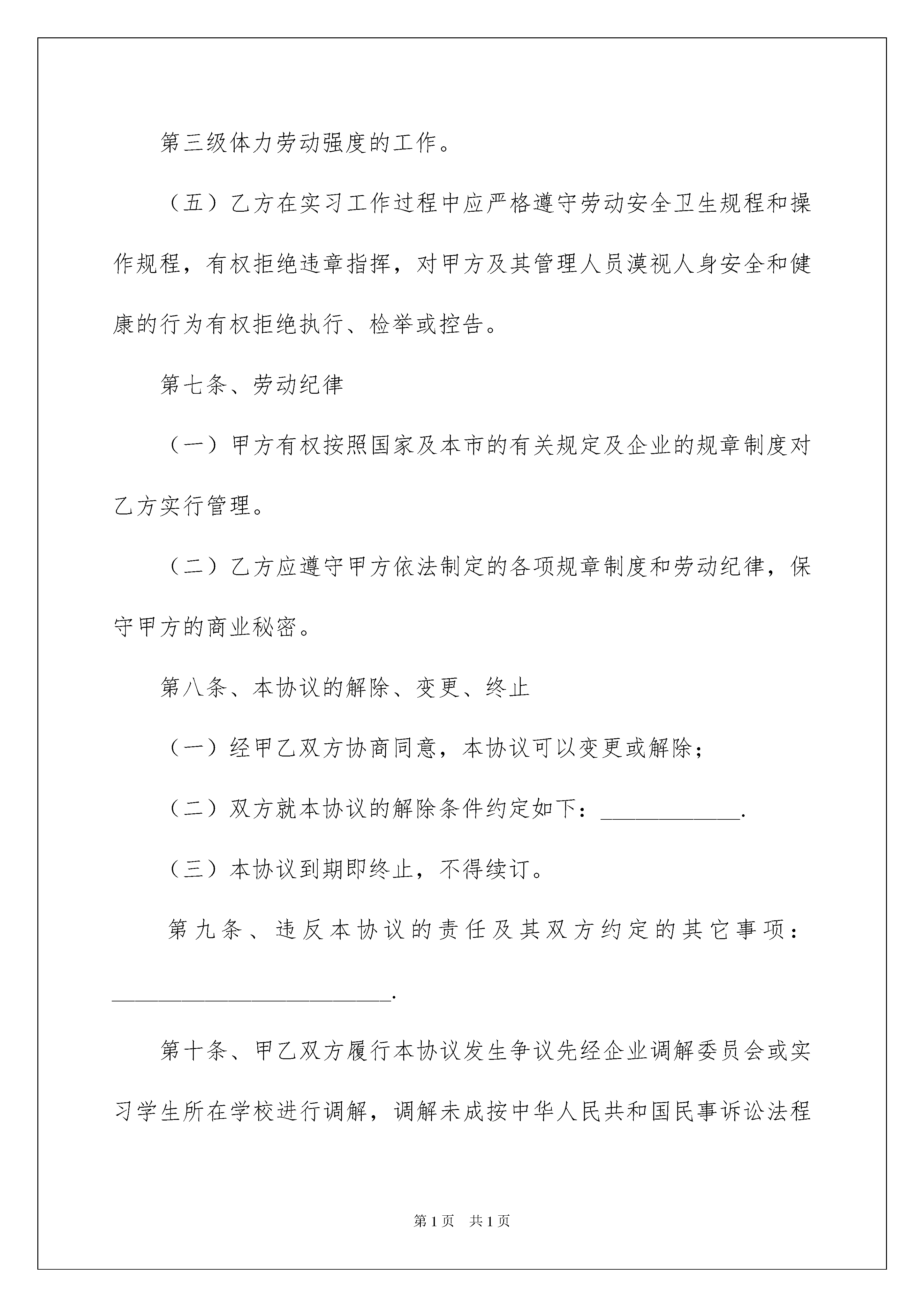 第三级体力劳动强度的工作。

（五）乙方在实习工作过程中应严格遵守劳动安全卫生规程和操作规程，有权拒绝违章指挥，对甲方及其管理人员漠视人身安全和健康的行为有权拒绝执行、检举或控告。

第七条、劳动纪律

（一）甲方有权按照国家及本市的有关规定及企业的规章制度对乙方实行管理。

（二）乙方应遵守甲方依法制定的各项规章制度和劳动纪律，保守甲方的商业秘密。

第八条、本协议的解除、变更、终止

（一）经甲乙双方协商同意，本协议可以变更或解除；

（二）双方就本协议的解除条件约定如下：____________.

（三）本协议到期即终止，不得续订。

第九条、违反本协议的责任及其双方约定的其它事项：________________________.

第十条、甲乙双方履行本协议发生争议先经企业调解委员会或实习学生所在学校进行调解，调解未成按中华人民共和国民事诉讼法程

第1页 共1页